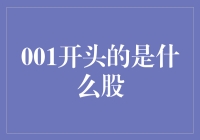 001开头的是什么股